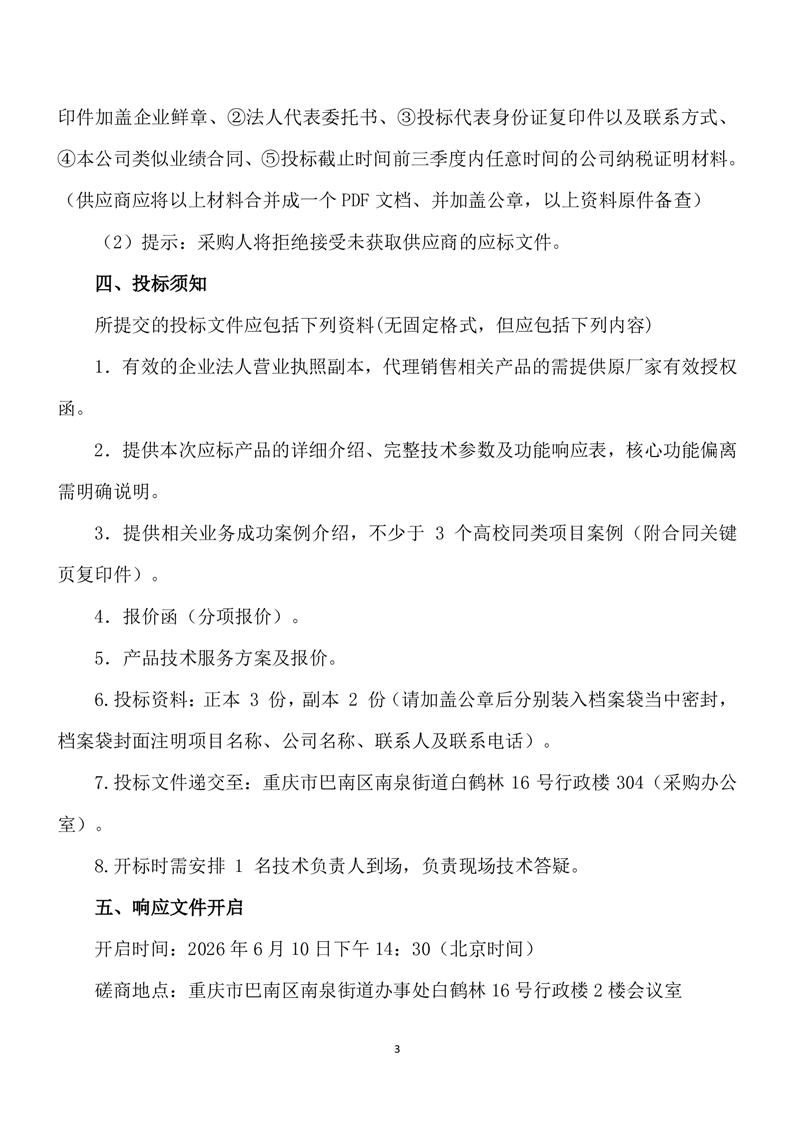 印件加盖企业鲜章、②法人代表委托书、③投标代表身份证复印件以及联系方式、④本公司类似业绩合同、⑤投标截止时间前三季度内任意时间的公司纳税证明材料。（供应商应将以上材料合并成一个 PDF 文档、并加盖公章，以上资料原件备查）

（2）提示：采购人将拒绝接受未获取供应商的应标文件。

四、投标须知

所提交的投标文件应包括下列资料(无固定格式，但应包括下列内容)

1．有效的企业法人营业执照副本，代理销售相关产品的需提供原厂家有效授权函。

2．提供本次应标产品的详细介绍、完整技术参数及功能响应表，核心功能偏离需明确说明。

3．提供相关业务成功案例介绍，不少于 3 个高校同类项目案例（附合同关键页复印件）。

4．报价函（分项报价）。

5．产品技术服务方案及报价。

6.投标资料：正本 3 份，副本 2 份（请加盖公章后分别装入档案袋当中密封，档案袋封面注明项目名称、公司名称、联系人及联系电话）。

7.投标文件递交至：重庆市巴南区南泉街道白鹤林 16 号行政楼 304（采购办公室）。

8.开标时需安排 1 名技术负责人到场，负责现场技术答疑。

五、响应文件开启

开启时间：2026 年 6 月 10 日下午 14：30（北京时间）

磋商地点：重庆市巴南区南泉街道办事处白鹤林 16 号行政楼 2 楼会议室

3